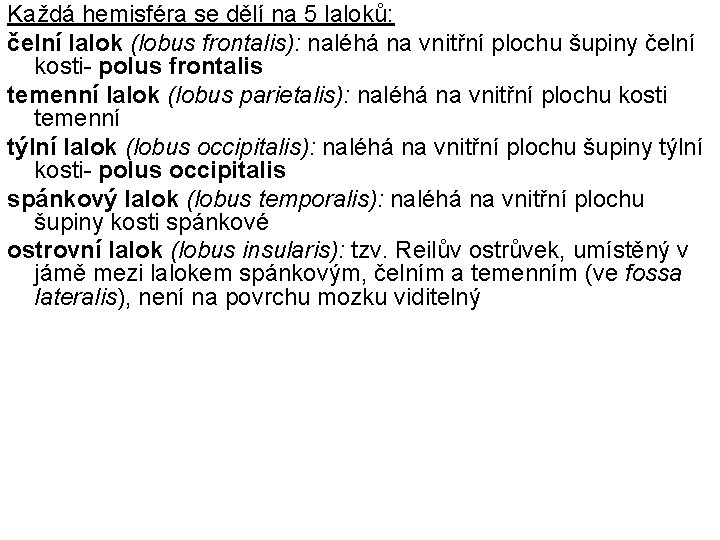 Každá hemisféra se dělí na 5 laloků:

čelní lalok (lobus frontalis): naléhá na vnitřní plochu šupiny čelní kosti- polus frontalis

temenní lalok (lobus parietalis): naléhá na vnitřní plochu kosti temenní

týlní lalok (lobus occipitalis): naléhá na vnitřní plochu šupiny týlní kosti- polus occipitalis

spánkový lalok (lobus temporalis): naléhá na vnitřní plochu šupiny kosti spánkové

ostrovní lalok (lobus insularis): tzv. Reilův ostrůvek, umístěný v jámě mezi lalokem spánkovým, čelním a temenním (ve fossa lateralis), není na povrchu mozku viditelný